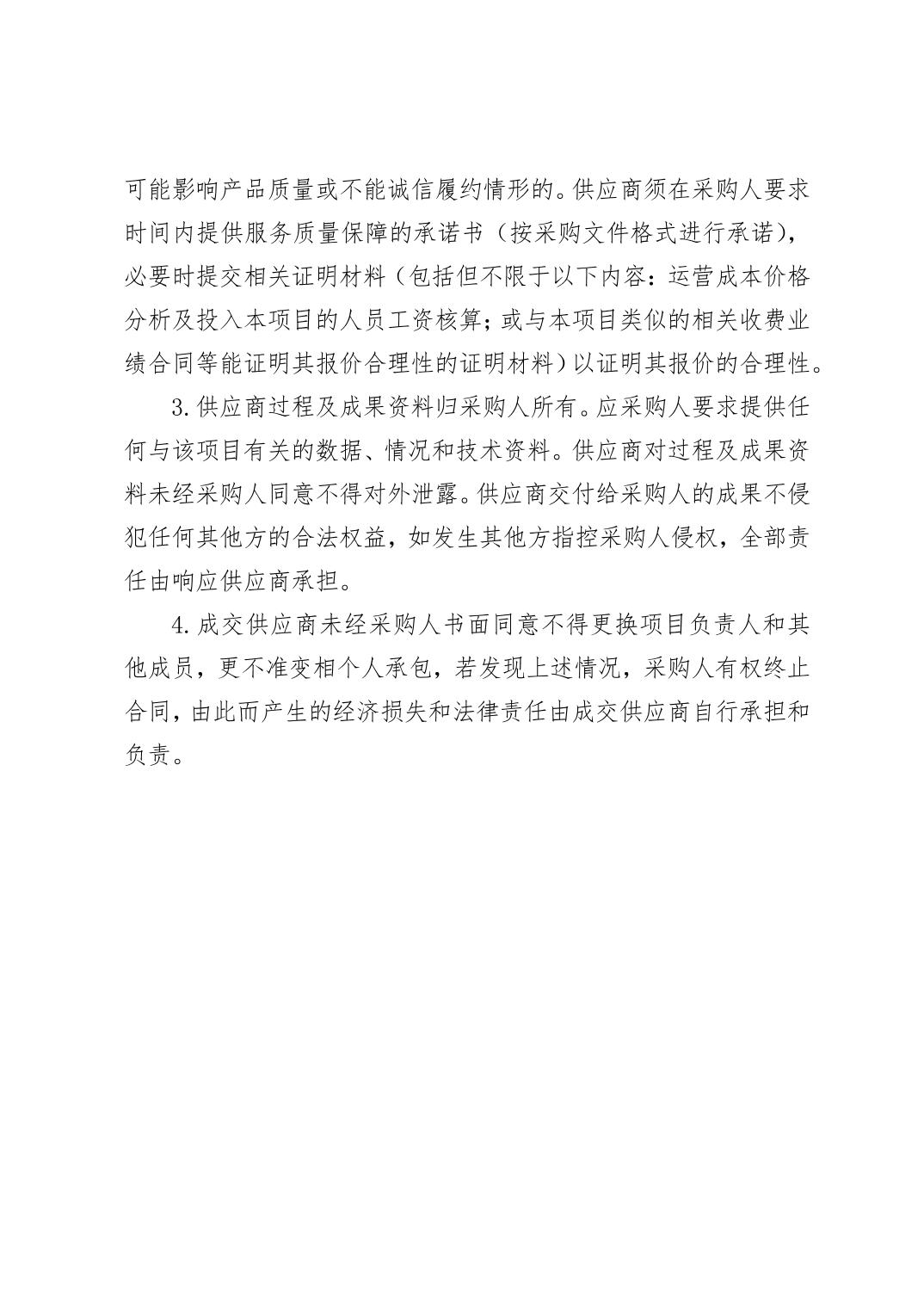 可能影响产品质量或不能诚信履约情形的。供应商须在采购人要求时间内提供服务质量保障的承诺书（按采购文件格式进行承诺），必要时提交相关证明材料（包括但不限于以下内容：运营成本价格分析及投入本项目的人员工资核算；或与本项目类似的相关收费业绩合同等能证明其报价合理性的证明材料）以证明其报价的合理性。

3.供应商过程及成果资料归采购人所有。应采购人要求提供任何与该项目有关的数据、情况和技术资料。供应商对过程及成果资料未经采购人同意不得对外泄露。供应商交付给采购人的成果不侵犯任何其他方的合法权益，如发生其他方指控采购人侵权，全部责任由响应供应商承担。

4.成交供应商未经采购人书面同意不得更换项目负责人和其他成员，更不准变相个人承包，若发现上述情况，采购人有权终止合同，由此而产生的经济损失和法律责任由成交供应商自行承担和负责。